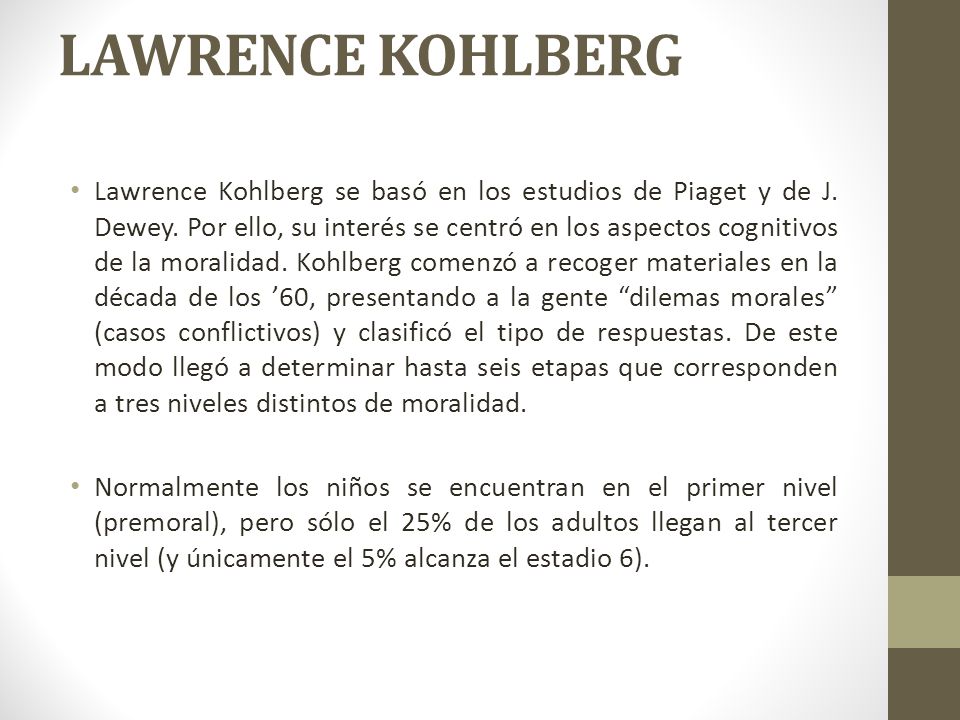 LAWRENCE KOHLBERG

• Lawrence Kohlberg se basó en los estudios de Piaget y de J. Dewey. Por ello, su interés se centró en los aspectos cognitivos de la moralidad. Kohlberg comenzó a recoger materiales en la década de los ’60, presentando a la gente “dilemas morales” (casos conflictivos) y clasificó el tipo de respuestas. De este modo llegó a determinar hasta seis etapas que corresponden a tres niveles distintos de moralidad.

• Normalmente los niños se encuentran en el primer nivel (premoral), pero sólo el 25% de los adultos llegan al tercer nivel (y únicamente el 5% alcanza el estadio 6).